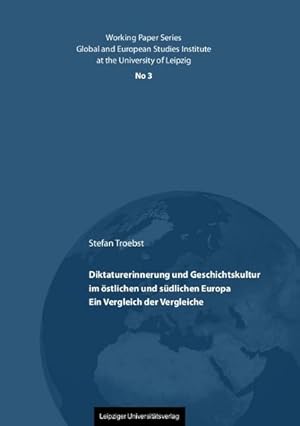 Working Paper Series
Global and European Studies Institute
at the University of Leipzig
No 3

Stefan Troebst

Diktaturerinnerung und Geschichtskultur im östlichen und südlichen Europa
Ein Vergleich der Vergleiche

Leipziger Universitätsverlag